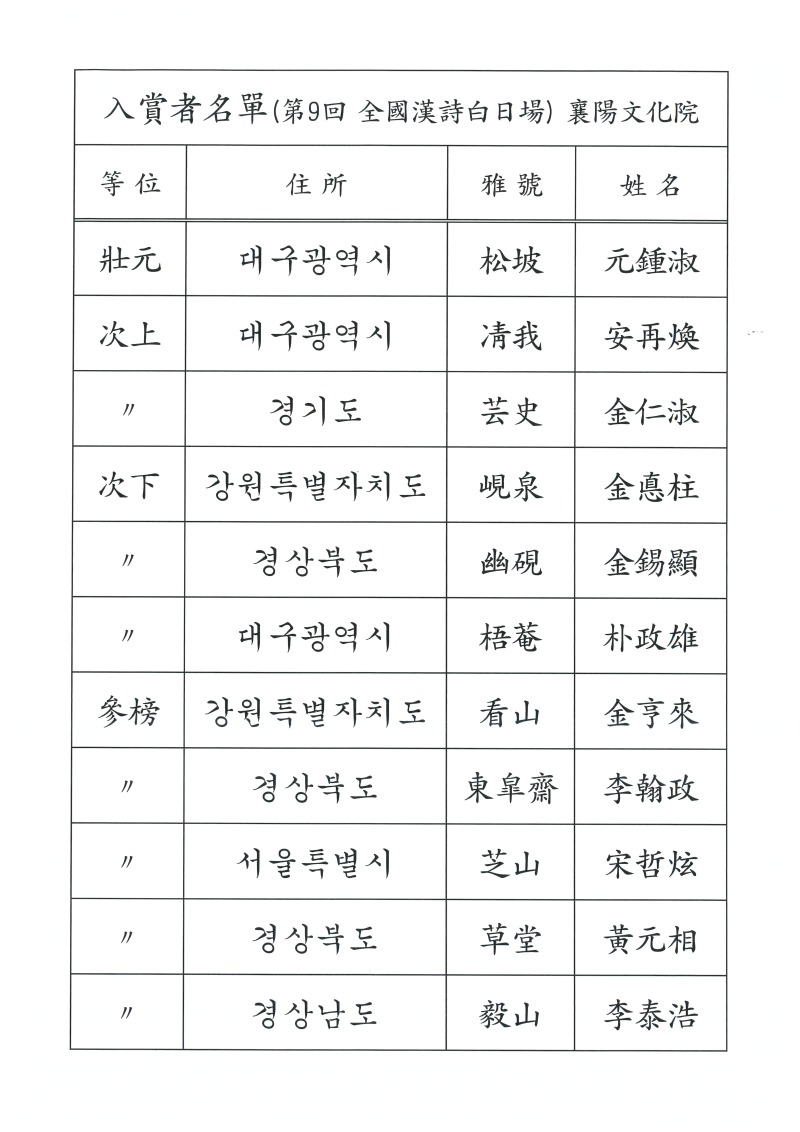 入賞者名單(第9回 全國漢詩白日場) 襄陽文化院

| 等位 | 住所 | 雅號 | 姓名 |
|---|---|---|---|
| 壯元 | 대구광역시 | 松坡 | 元鍾淑 |
| 次上 | 대구광역시 | 淸我 | 安再煥 |
| 〃 | 경기도 | 芸史 | 金仁淑 |
| 次下 | 강원특별자치도 | 峴泉 | 金悳柱 |
| 〃 | 경상북도 | 幽硯 | 金錫顯 |
| 〃 | 대구광역시 | 梧菴 | 朴政雄 |
| 參榜 | 강원특별자치도 | 看山 | 金亨來 |
| 〃 | 경상북도 | 東皐齋 | 李翰政 |
| 〃 | 서울특별시 | 芝山 | 宋哲炫 |
| 〃 | 경상북도 | 草堂 | 黃元相 |
| 〃 | 경상남도 | 毅山 | 李泰浩 |